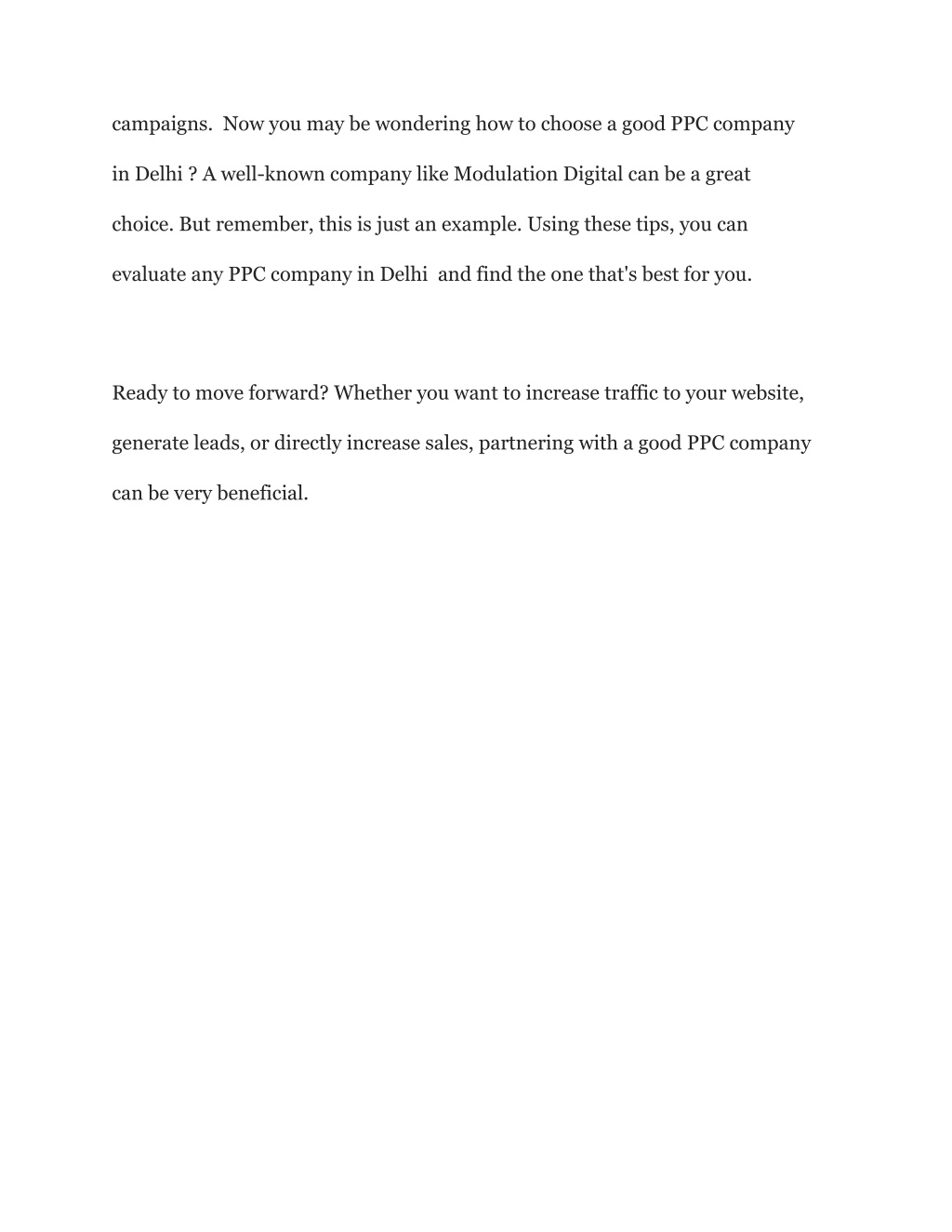 campaigns.  Now you may be wondering how to choose a good PPC company in Delhi ? A well-known company like Modulation Digital can be a great choice. But remember, this is just an example. Using these tips, you can evaluate any PPC company in Delhi  and find the one that's best for you.

Ready to move forward? Whether you want to increase traffic to your website, generate leads, or directly increase sales, partnering with a good PPC company can be very beneficial.